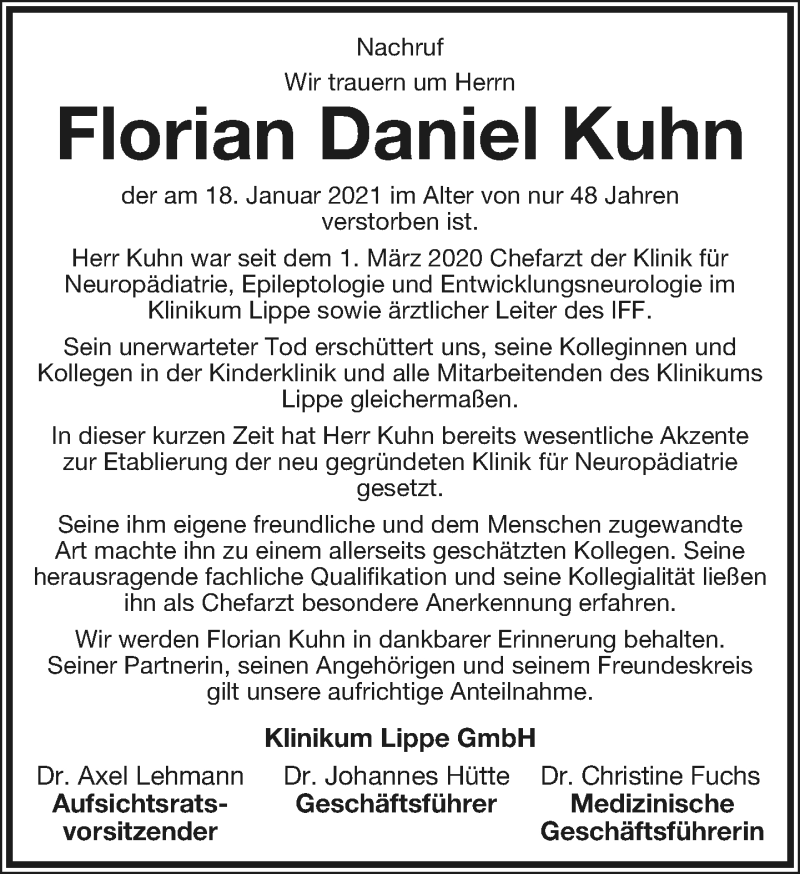 Nachruf

Wir trauern um Herrn

Florian Daniel Kuhn

der am 18. Januar 2021 im Alter von nur 48 Jahren verstorben ist.

Herr Kuhn war seit dem 1. März 2020 Chefarzt der Klinik für Neuropädiatrie, Epileptologie und Entwicklungsneurologie im Klinikum Lippe sowie ärztlicher Leiter des IFF.

Sein unerwarteter Tod erschüttert uns, seine Kolleginnen und Kollegen in der Kinderklinik und alle Mitarbeitenden des Klinikums Lippe gleichermaßen.

In dieser kurzen Zeit hat Herr Kuhn bereits wesentliche Akzente zur Etablierung der neu gegründeten Klinik für Neuropädiatrie gesetzt.

Seine ihm eigene freundliche und dem Menschen zugewandte Art machte ihn zu einem allerseits geschätzten Kollegen. Seine herausragende fachliche Qualifikation und seine Kollegialität ließen ihn als Chefarzt besondere Anerkennung erfahren.

Wir werden Florian Kuhn in dankbarer Erinnerung behalten. Seiner Partnerin, seinen Angehörigen und seinem Freundeskreis gilt unsere aufrichtige Anteilnahme.

Klinikum Lippe GmbH

Dr. Axel Lehmann
Aufsichtsratsvorsitzender

Dr. Johannes Hütte
Geschäftsführer

Dr. Christine Fuchs
Medizinische Geschäftsführerin